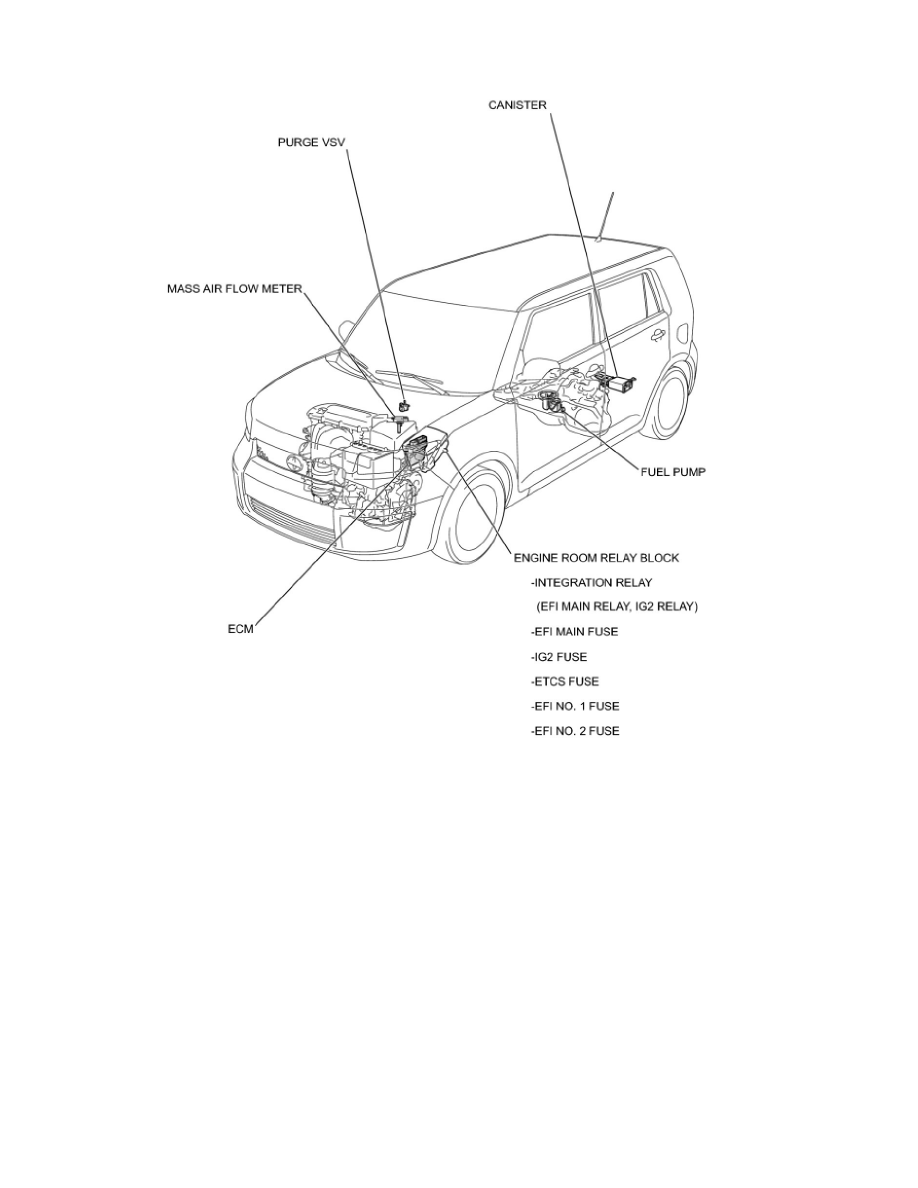 CANISTER

PURGE VSV

MASS AIR FLOW METER

FUEL PUMP

ENGINE ROOM RELAY BLOCK
-INTEGRATION RELAY
(EFI MAIN RELAY, IG2 RELAY)
-EFI MAIN FUSE
-IG2 FUSE
-ETCS FUSE
-EFI NO. 1 FUSE
-EFI NO. 2 FUSE

ECM